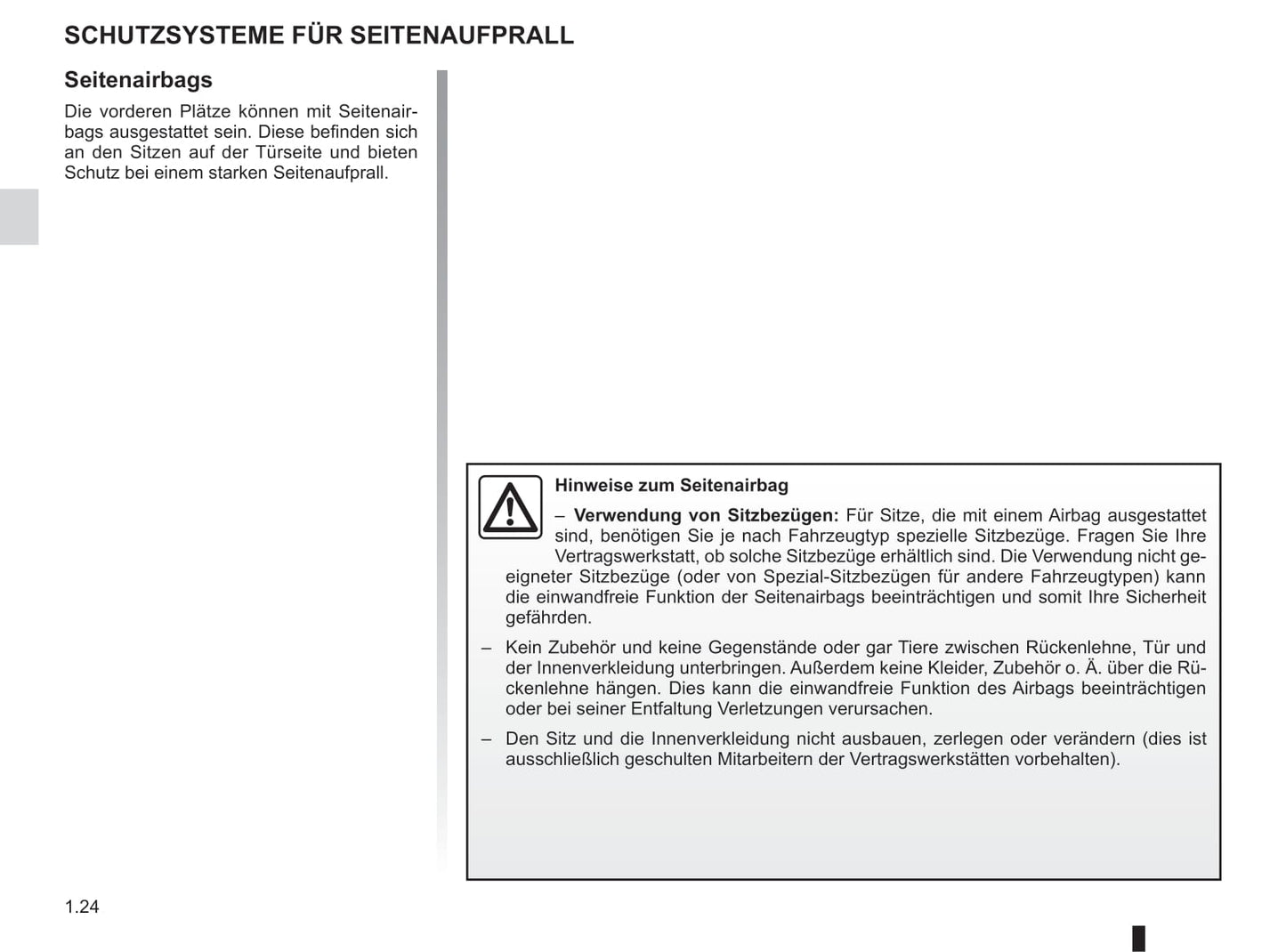 SCHUTZSYSTEME FÜR SEITENAUFPRALL

Seitenairbags

Die vorderen Plätze können mit Seitenairbags ausgestattet sein. Diese befinden sich an den Sitzen auf der Türseite und bieten Schutz bei einem starken Seitenaufprall.

Hinweise zum Seitenairbag

– Verwendung von Sitzbezügen: Für Sitze, die mit einem Airbag ausgestattet sind, benötigen Sie je nach Fahrzeugtyp spezielle Sitzbezüge. Fragen Sie Ihre Vertragswerkstatt, ob solche Sitzbezüge erhältlich sind. Die Verwendung nicht geeigneter Sitzbezüge (oder von Spezial-Sitzbezügen für andere Fahrzeugtypen) kann die einwandfreie Funktion der Seitenairbags beeinträchtigen und somit Ihre Sicherheit gefährden.

– Kein Zubehör und keine Gegenstände oder gar Tiere zwischen Rückenlehne, Tür und der Innenverkleidung unterbringen. Außerdem keine Kleider, Zubehör o. Ä. über die Rückenlehne hängen. Dies kann die einwandfreie Funktion des Airbags beeinträchtigen oder bei seiner Entfaltung Verletzungen verursachen.

– Den Sitz und die Innenverkleidung nicht ausbauen, zerlegen oder verändern (dies ist ausschließlich geschulten Mitarbeitern der Vertragswerkstätten vorbehalten).

1.24